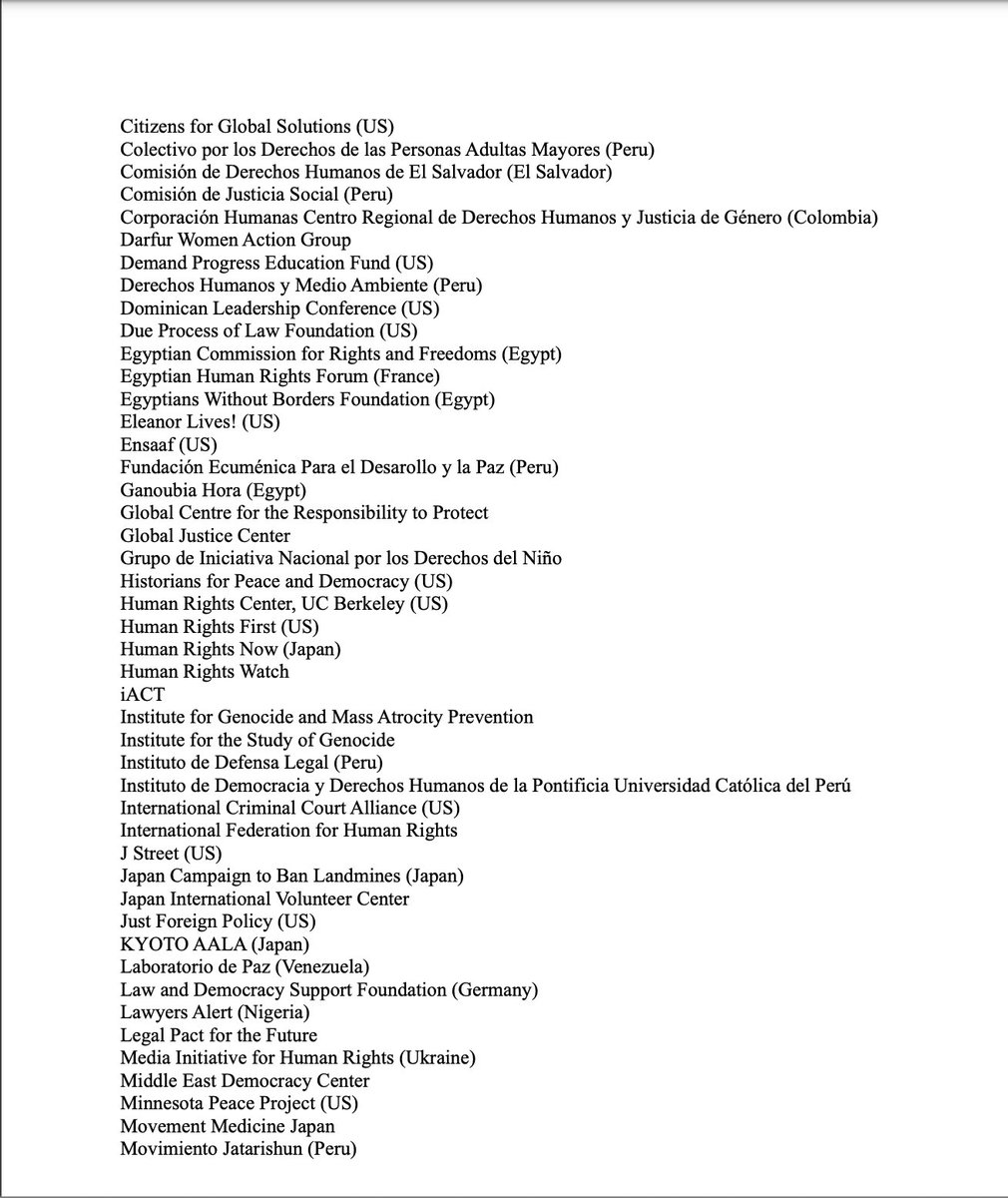 Citizens for Global Solutions (US)
Colectivo por los Derechos de las Personas Adultas Mayores (Peru)
Comisión de Derechos Humanos de El Salvador (El Salvador)
Comisión de Justicia Social (Peru)
Corporación Humanas Centro Regional de Derechos Humanos y Justicia de Género (Colombia)
Darfur Women Action Group
Demand Progress Education Fund (US)
Derechos Humanos y Medio Ambiente (Peru)
Dominican Leadership Conference (US)
Due Process of Law Foundation (US)
Egyptian Commission for Rights and Freedoms (Egypt)
Egyptian Human Rights Forum (France)
Egyptians Without Borders Foundation (Egypt)
Eleanor Lives! (US)
Ensaaf (US)
Fundación Ecuménica Para el Desarollo y la Paz (Peru)
Ganoubia Hora (Egypt)
Global Centre for the Responsibility to Protect
Global Justice Center
Grupo de Iniciativa Nacional por los Derechos del Niño
Historians for Peace and Democracy (US)
Human Rights Center, UC Berkeley (US)
Human Rights First (US)
Human Rights Now (Japan)
Human Rights Watch
iACT
Institute for Genocide and Mass Atrocity Prevention
Institute for the Study of Genocide
Instituto de Defensa Legal (Peru)
Instituto de Democracia y Derechos Humanos de la Pontificia Universidad Católica del Perú
International Criminal Court Alliance (US)
International Federation for Human Rights
J Street (US)
Japan Campaign to Ban Landmines (Japan)
Japan International Volunteer Center
Just Foreign Policy (US)
KYOTO AALA (Japan)
Laboratorio de Paz (Venezuela)
Law and Democracy Support Foundation (Germany)
Lawyers Alert (Nigeria)
Legal Pact for the Future
Media Initiative for Human Rights (Ukraine)
Middle East Democracy Center
Minnesota Peace Project (US)
Movement Medicine Japan
Movimiento Jatarishun (Peru)